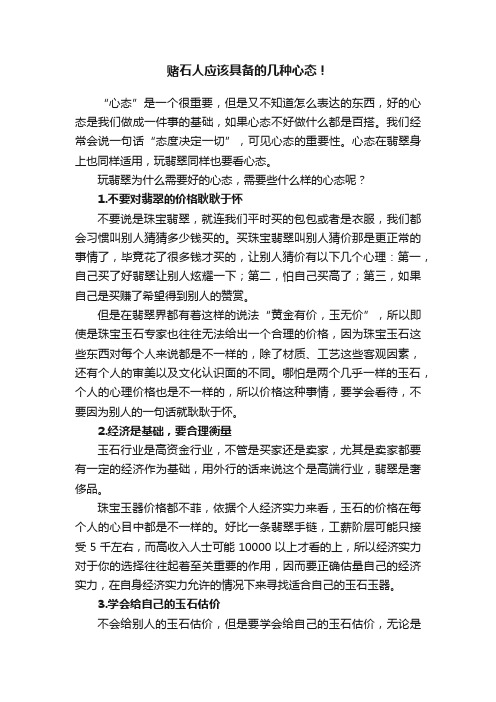 赌石人应该具备的几种心态！

“心态”是一个很重要，但是又不知道怎么表达的东西，好的心态是我们做成一件事的基础，如果心态不好做什么都是百搭。我们经常会说一句话“态度决定一切”，可见心态的重要性。心态在翡翠身上也同样适用，玩翡翠同样也要看心态。

玩翡翠为什么需要好的心态，需要些什么样的心态呢？

1.不要对翡翠的价格耿耿于怀

不要说是珠宝翡翠，就连我们平时买的包包或者是衣服，我们都会习惯叫别人猜猜多少钱买的。买珠宝翡翠叫别人猜价那是更正常的事情了，毕竟花了很多钱才买的，让别人猜价有以下几个心理：第一，自己买了好翡翠让别人炫耀一下；第二，怕自己买高了；第三，如果自己是买赚了希望得到别人的赞赏。

但是在翡翠界都有着这样的说法“黄金有价，玉无价”，所以即使是珠宝玉石专家也往往无法给出一个合理的价格，因为珠宝玉石这些东西对每个人来说都是不一样的，除了材质、工艺这些客观因素，还有个人的审美以及文化认识面的不同。哪怕是两个几乎一样的玉石，个人的心理价格也是不一样的，所以价格这种事情，要学会看待，不要因为别人的一句话就耿耿于怀。

2.经济是基础，要合理衡量

玉石行业是高资金行业，不管是买家还是卖家，尤其是卖家都要有一定的经济作为基础，用外行的话来说这个是高端行业，翡翠是奢侈品。

珠宝玉器价格都不菲，依据个人经济实力来看，玉石的价格在每个人的心目中都是不一样的。好比一条翡翠手链，工薪阶层可能只接受 5 千左右，而高收入人士可能 10000 以上才看的上，所以经济实力对于你的选择往往起着至关重要的作用，因而要正确估量自己的经济实力，在自身经济实力允许的情况下来寻找适合自己的玉石玉器。

3.学会给自己的玉石估价

不会给别人的玉石估价，但是要学会给自己的玉石估价，无论是